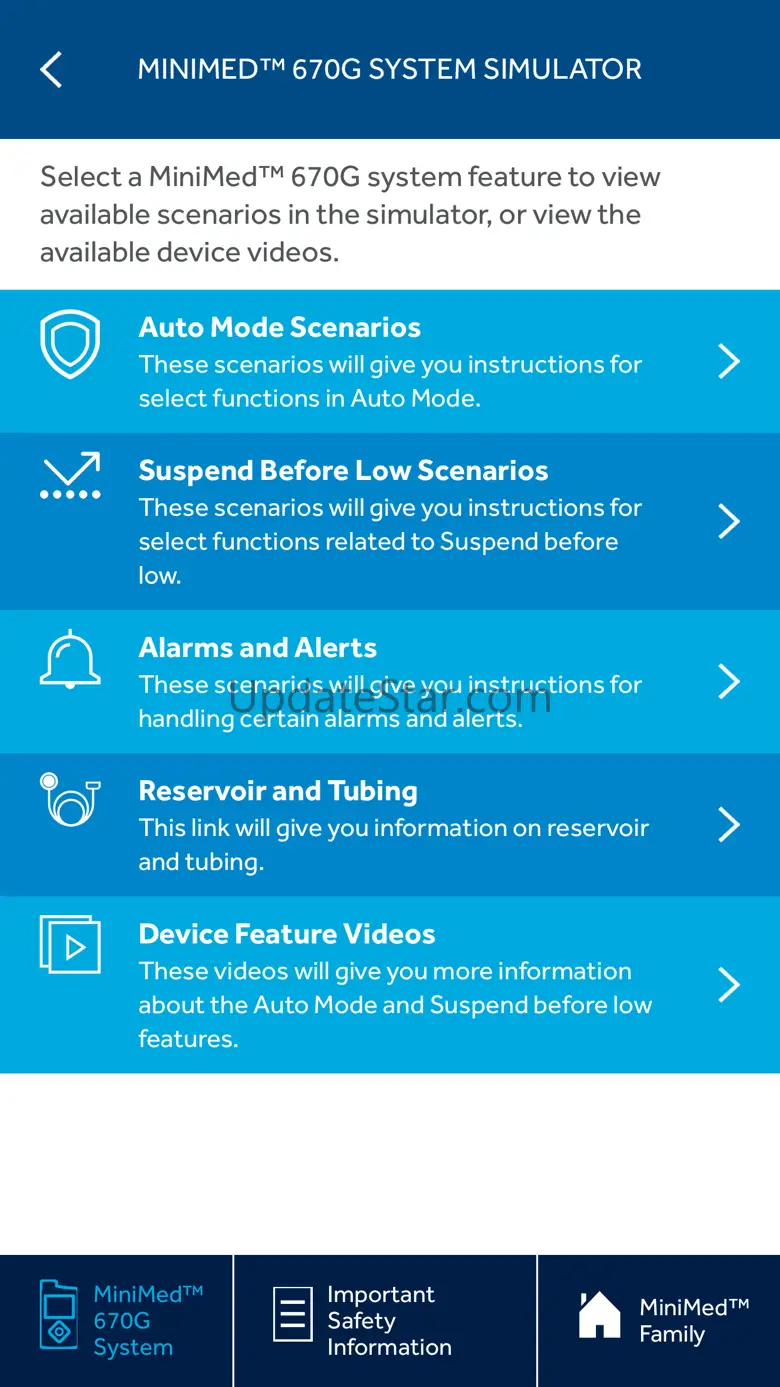 MINIMED™ 670G SYSTEM SIMULATOR

Select a MiniMed™ 670G system feature to view available scenarios in the simulator, or view the available device videos.

Auto Mode Scenarios
These scenarios will give you instructions for select functions in Auto Mode.

Suspend Before Low Scenarios
These scenarios will give you instructions for select functions related to Suspend before low.

Alarms and Alerts
These scenarios will give you instructions for handling certain alarms and alerts.

UpdateStar.com

Reservoir and Tubing
This link will give you information on reservoir and tubing.

Device Feature Videos
These videos will give you more information about the Auto Mode and Suspend before low features.

MiniMed™ 670G System

Important Safety Information

MiniMed™ Family